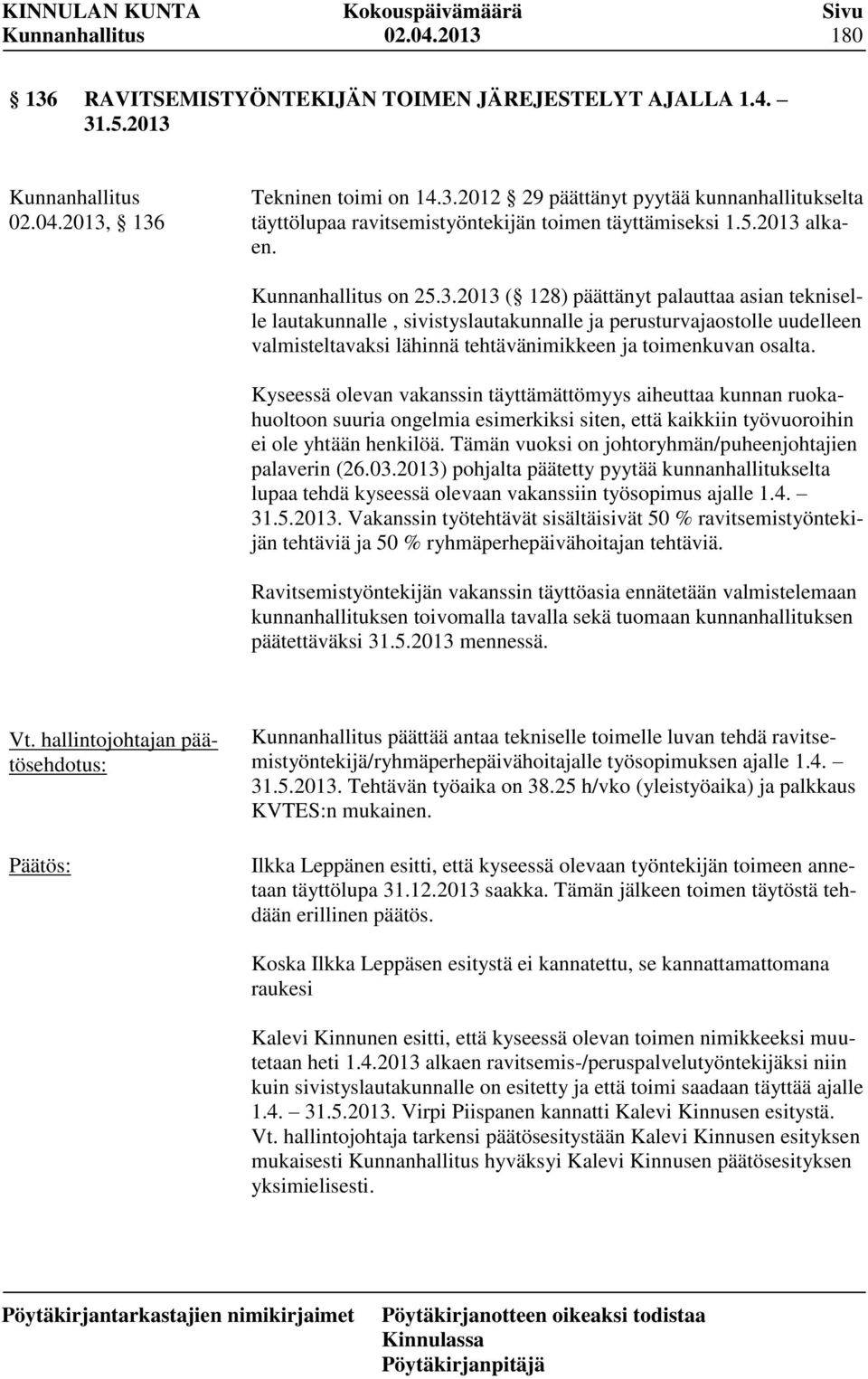 KINNULAN KUNTA Kokouspäivämäärä Sivu
Kunnanhallitus 02.04.2013 180

136 RAVITSEMISTYÖNTEKIJÄN TOIMEN JÄREJESTELYT AJALLA 1.4. – 31.5.2013

Kunnanhallitus 02.04.2013, 136

Tekninen toimi on 14.3.2012 29 päättänyt pyytää kunnanhallitukselta täyttölupaa ravitsemistyöntekijän toimen täyttämiseksi 1.5.2013 alkaen.

Kunnanhallitus on 25.3.2013 ( 128) päättänyt palauttaa asian tekniselle lautakunnalle , sivistyslautakunnalle ja perusturvajaostolle uudelleen valmisteltavaksi lähinnä tehtävänimikkeen ja toimenkuvan osalta.

Kyseessä olevan vakanssin täyttämättömyys aiheuttaa kunnan ruokahuoltoon suuria ongelmia esimerkiksi siten, että kaikkiin työvuoroihin ei ole yhtään henkilöä. Tämän vuoksi on johtoryhmän/puheenjohtajien palaverin (26.03.2013) pohjalta päätetty pyytää kunnanhallitukselta lupaa tehdä kyseessä olevaan vakanssiin työsopimus ajalle 1.4. – 31.5.2013. Vakanssin työtehtävät sisältäisivät 50 % ravitsemistyöntekijän tehtäviä ja 50 % ryhmäperhepäivähoitajan tehtäviä.

Ravitsemistyöntekijän vakanssin täyttöasia ennätetään valmistelemaan kunnanhallituksen toivomalla tavalla sekä tuomaan kunnanhallituksen päätettäväksi 31.5.2013 mennessä.

Vt. hallintojohtajan päätösehdotus:

Kunnanhallitus päättää antaa tekniselle toimelle luvan tehdä ravitsemistyöntekijä/ryhmäperhepäivähoitajalle työsopimuksen ajalle 1.4. – 31.5.2013. Tehtävän työaika on 38.25 h/vko (yleistyöaika) ja palkkaus KVTES:n mukainen.

Päätös:

Ilkka Leppänen esitti, että kyseessä olevaan työntekijän toimeen annetaan täyttölupa 31.12.2013 saakka. Tämän jälkeen toimen täytöstä tehdään erillinen päätös.

Koska Ilkka Leppäsen esitystä ei kannatettu, se kannattamattomana raukesi

Kalevi Kinnunen esitti, että kyseessä olevan toimen nimikkeeksi muutetaan heti 1.4.2013 alkaen ravitsemis-/peruspalvelutyöntekijäksi niin kuin sivistyslautakunnalle on esitetty ja että toimi saadaan täyttää ajalle 1.4. – 31.5.2013. Virpi Piispanen kannatti Kalevi Kinnusen esitystä.
Vt. hallintojohtaja tarkensi päätösesitystään Kalevi Kinnusen esityksen mukaisesti Kunnanhallitus hyväksyi Kalevi Kinnusen päätösesityksen yksimielisesti.

Pöytäkirjantarkastajien nimikirjaimet Pöytäkirjanotteen oikeaksi todistaa
Kinnulassa
Pöytäkirjanpitäjä